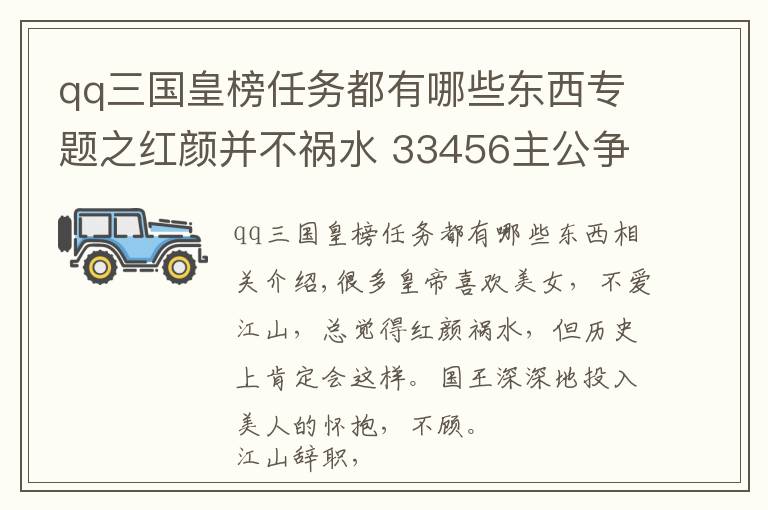 qq三国皇榜任务都有哪些东西专题之红颜并不祸水 33456主公争

qq三国皇榜任务都有哪些东西相关介绍,很多皇帝喜欢美女，不爱江山，总觉得红颜祸水，但历史上肯定会这样。国王深深地投入美人的怀抱，不顾。
江山辞职，